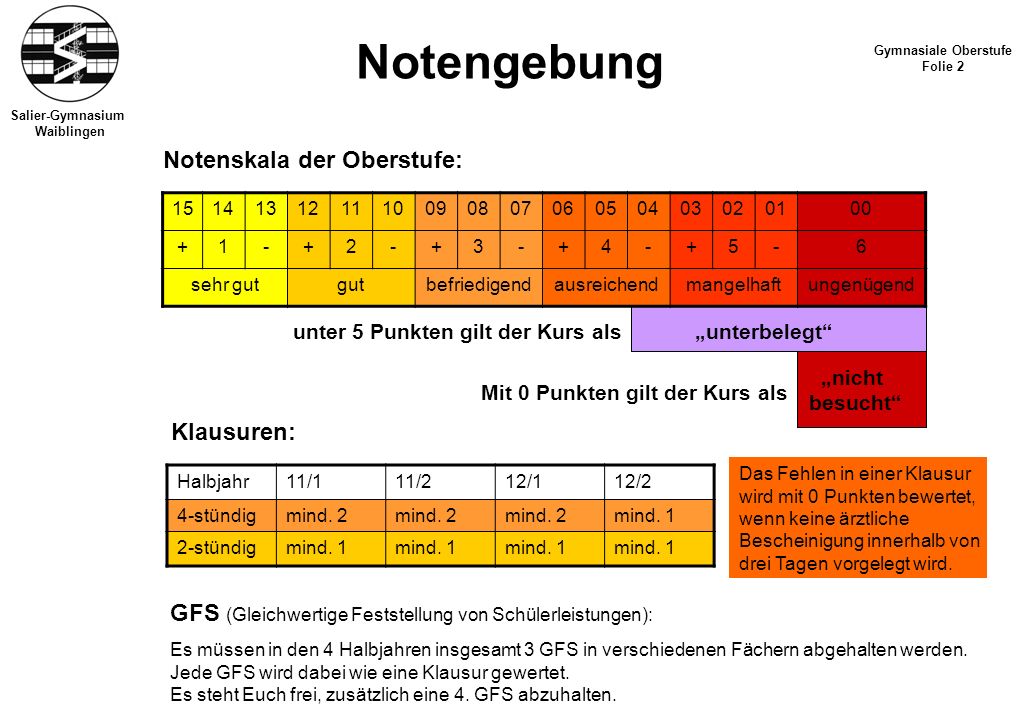 Salier-Gymnasium
Waiblingen

Notengebung

Gymnasiale Oberstufe
Folie 2

Notenskala der Oberstufe:

| 15 | 14 | 13 | 12 | 11 | 10 | 09 | 08 | 07 | 06 | 05 | 04 | 03 | 02 | 01 | 00 |
|---|---|---|---|---|---|---|---|---|---|---|---|---|---|---|---|
| + | 1 | - | + | 2 | - | + | 3 | - | + | 4 | - | + | 5 | - | 6 |
| sehr gut | | | gut | | | befriedigend | | | ausreichend | | | mangelhaft | | | ungenügend |

unter 5 Punkten gilt der Kurs als „unterbelegt“

Mit 0 Punkten gilt der Kurs als „nicht besucht“

Klausuren:

| Halbjahr | 11/1 | 11/2 | 12/1 | 12/2 |
|---|---|---|---|---|
| 4-stündig | mind. 2 | mind. 2 | mind. 2 | mind. 1 |
| 2-stündig | mind. 1 | mind. 1 | mind. 1 | mind. 1 |

Das Fehlen in einer Klausur wird mit 0 Punkten bewertet, wenn keine ärztliche Bescheinigung innerhalb von drei Tagen vorgelegt wird.

GFS (Gleichwertige Feststellung von Schülerleistungen):

Es müssen in den 4 Halbjahren insgesamt 3 GFS in verschiedenen Fächern abgehalten werden.
Jede GFS wird dabei wie eine Klausur gewertet.
Es steht Euch frei, zusätzlich eine 4. GFS abzuhalten.